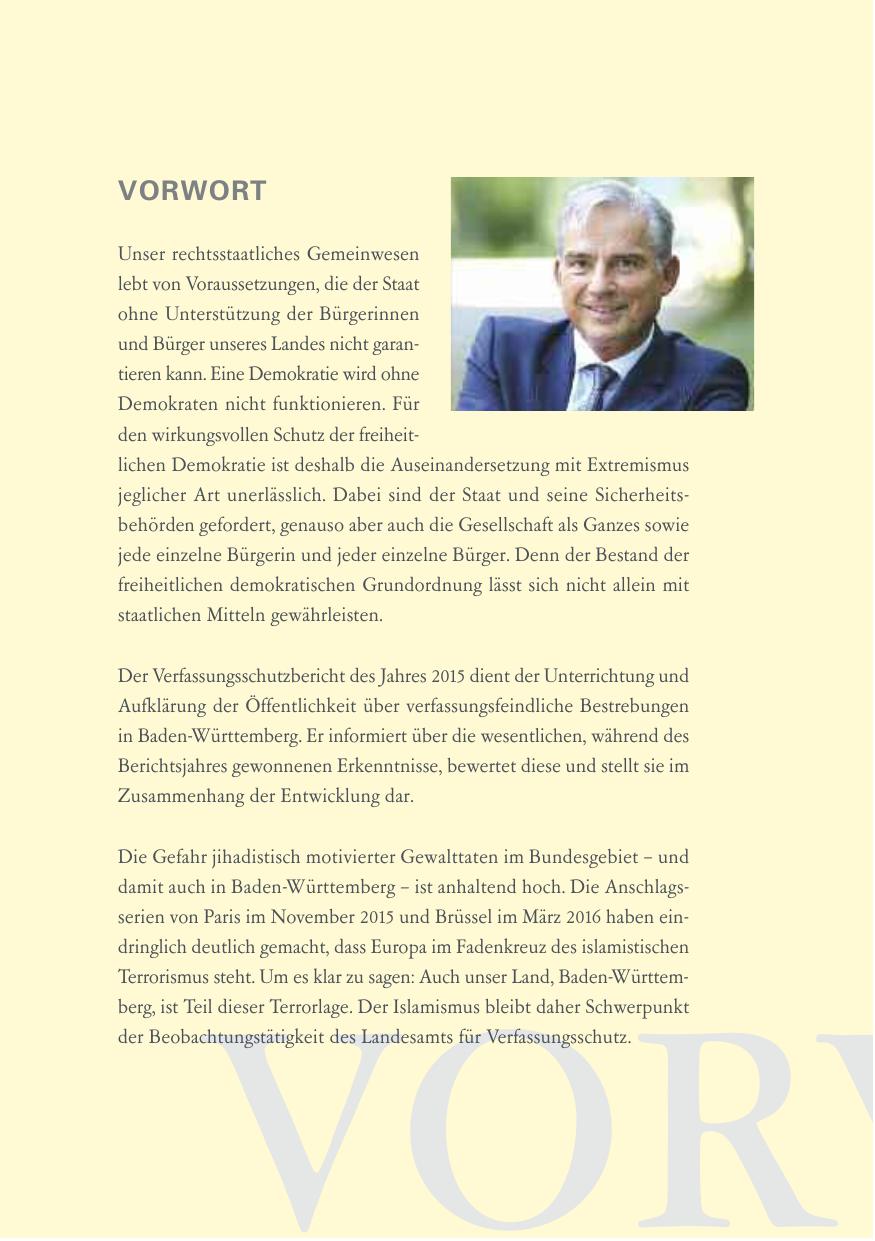 VORWORT

Unser rechtsstaatliches Gemeinwesen lebt von Voraussetzungen, die der Staat ohne Unterstützung der Bürgerinnen und Bürger unseres Landes nicht garantieren kann. Eine Demokratie wird ohne Demokraten nicht funktionieren. Für den wirkungsvollen Schutz der freiheitlichen Demokratie ist deshalb die Auseinandersetzung mit Extremismus jeglicher Art unerlässlich. Dabei sind der Staat und seine Sicherheitsbehörden gefordert, genauso aber auch die Gesellschaft als Ganzes sowie jede einzelne Bürgerin und jeder einzelne Bürger. Denn der Bestand der freiheitlichen demokratischen Grundordnung lässt sich nicht allein mit staatlichen Mitteln gewährleisten.

Der Verfassungsschutzbericht des Jahres 2015 dient der Unterrichtung und Aufklärung der Öffentlichkeit über verfassungsfeindliche Bestrebungen in Baden-Württemberg. Er informiert über die wesentlichen, während des Berichtsjahres gewonnenen Erkenntnisse, bewertet diese und stellt sie im Zusammenhang der Entwicklung dar.

Die Gefahr jihadistisch motivierter Gewalttaten im Bundesgebiet – und damit auch in Baden-Württemberg – ist anhaltend hoch. Die Anschlagsserien von Paris im November 2015 und Brüssel im März 2016 haben eindringlich deutlich gemacht, dass Europa im Fadenkreuz des islamistischen Terrorismus steht. Um es klar zu sagen: Auch unser Land, Baden-Württemberg, ist Teil dieser Terrorlage. Der Islamismus bleibt daher Schwerpunkt der Beobachtungstätigkeit des Landesamts für Verfassungsschutz.

VOR